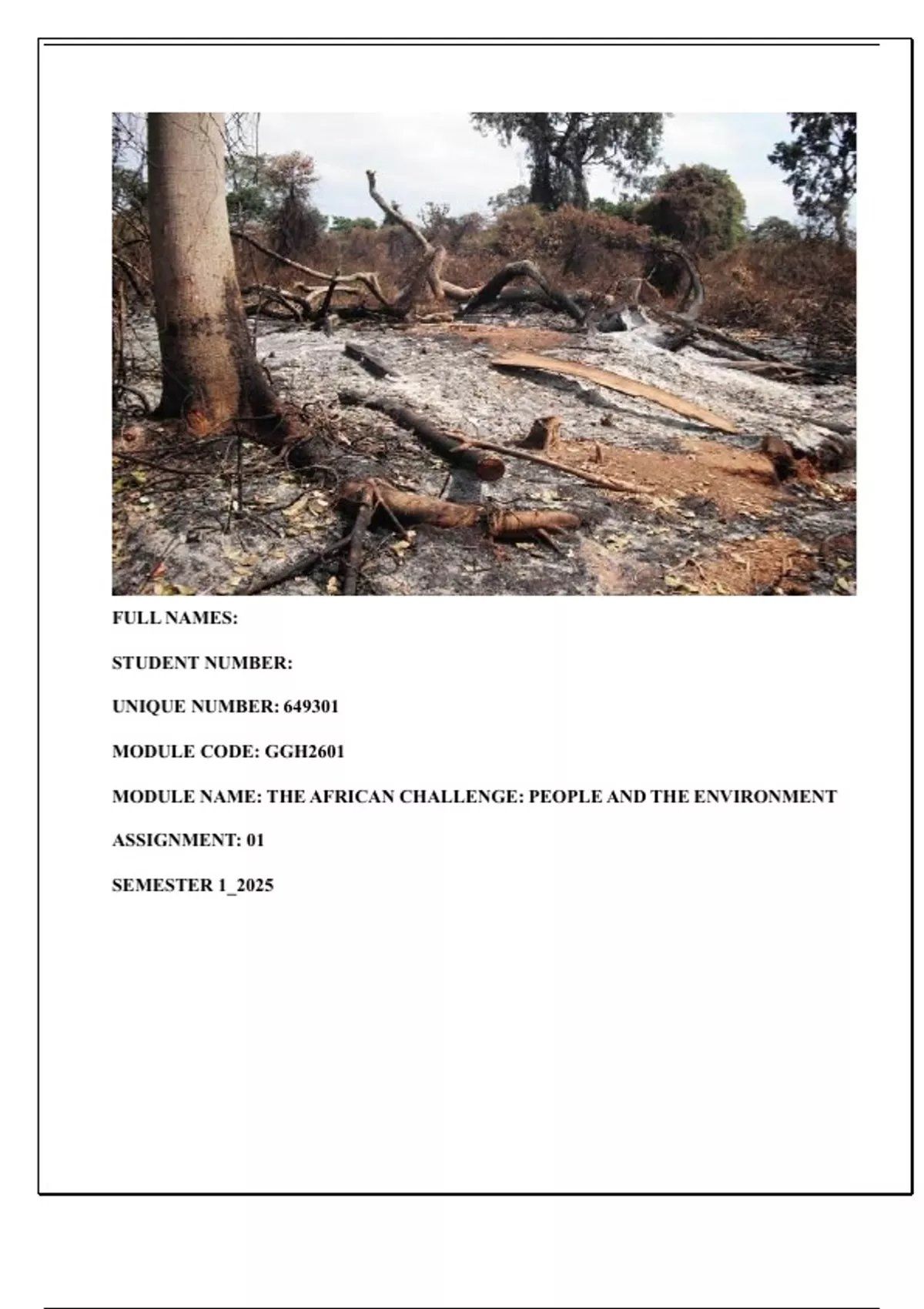 FULL NAMES:

STUDENT NUMBER:

UNIQUE NUMBER: 649301

MODULE CODE: GGH2601

MODULE NAME: THE AFRICAN CHALLENGE: PEOPLE AND THE ENVIRONMENT

ASSIGNMENT: 01

SEMESTER 1_2025